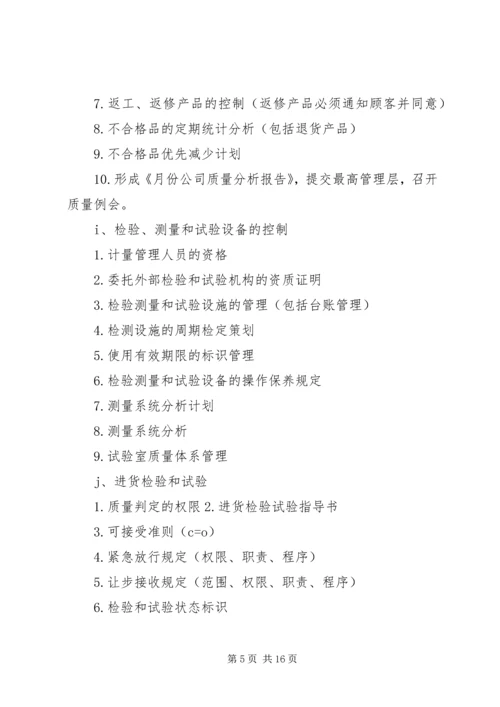 7. 返工、返修产品的控制（返修产品必须通知顾客并同意）

8. 不合格品的定期统计分析（包括退货产品）

9. 不合格品优先减少计划

10. 形成《月份公司质量分析报告》，提交最高管理层，召开质量例会。

i、检验、测量和试验设备的控制

1. 计量管理人员的资格

2. 委托外部检验和试验机构的资质证明

3. 检验测量和试验设施的管理（包括台账管理）

4. 检测设施的周期检定策划

5. 使用有效期限的标识管理

6. 检验测量和试验设备的操作保养规定

7. 测量系统分析计划

8. 测量系统分析

9. 试验室质量体系管理

j、进货检验和试验

1. 质量判定的权限 2. 进货检验试验指导书

3. 可接受准则（c=o）

4. 紧急放行规定（权限、职责、程序）

5. 让步接收规定（范围、权限、职责、程序）

6. 检验和试验状态标识

第 5 页 共 16 页